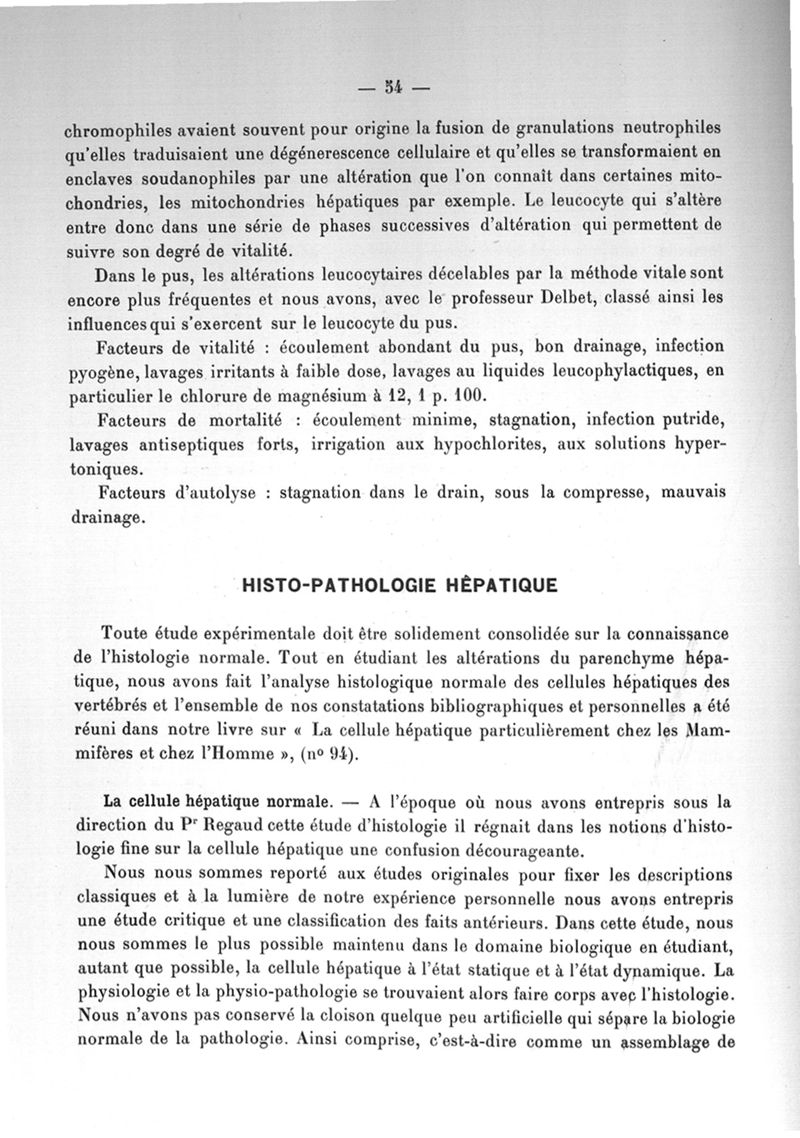 — 54 —

chromophiles avaient souvent pour origine la fusion de granulations neutrophiles qu'elles traduisaient une dégénerescence cellulaire et qu'elles se transformaient en enclaves soudanophiles par une altération que l'on connaît dans certaines mitochondries, les mitochondries hépatiques par exemple. Le leucocyte qui s'altère entre donc dans une série de phases successives d'altération qui permettent de suivre son degré de vitalité.

Dans le pus, les altérations leucocytaires décelables par la méthode vitale sont encore plus fréquentes et nous avons, avec le professeur Delbet, classé ainsi les influences qui s'exercent sur le leucocyte du pus.

Facteurs de vitalité : écoulement abondant du pus, bon drainage, infection pyogène, lavages irritants à faible dose, lavages au liquides leucophylactiques, en particulier le chlorure de magnésium à 12, 1 p. 100.

Facteurs de mortalité : écoulement minime, stagnation, infection putride, lavages antiseptiques forts, irrigation aux hypochlorites, aux solutions hypertoniques.

Facteurs d'autolyse : stagnation dans le drain, sous la compresse, mauvais drainage.

HISTO-PATHOLOGIE HÉPATIQUE

Toute étude expérimentale doit être solidement consolidée sur la connaissance de l'histologie normale. Tout en étudiant les altérations du parenchyme hépatique, nous avons fait l'analyse histologique normale des cellules hépatiques des vertébrés et l'ensemble de nos constatations bibliographiques et personnelles a été réuni dans notre livre sur « La cellule hépatique particulièrement chez les Mammifères et chez l'Homme », (nº 94).

La cellule hépatique normale. — A l'époque où nous avons entrepris sous la direction du Pʳ Regaud cette étude d'histologie il régnait dans les notions d'histologie fine sur la cellule hépatique une confusion décourageante.

Nous nous sommes reporté aux études originales pour fixer les descriptions classiques et à la lumière de notre expérience personnelle nous avons entrepris une étude critique et une classification des faits antérieurs. Dans cette étude, nous nous sommes le plus possible maintenu dans le domaine biologique en étudiant, autant que possible, la cellule hépatique à l'état statique et à l'état dynamique. La physiologie et la physio-pathologie se trouvaient alors faire corps avec l'histologie. Nous n'avons pas conservé la cloison quelque peu artificielle qui sépare la biologie normale de la pathologie. Ainsi comprise, c'est-à-dire comme un assemblage de